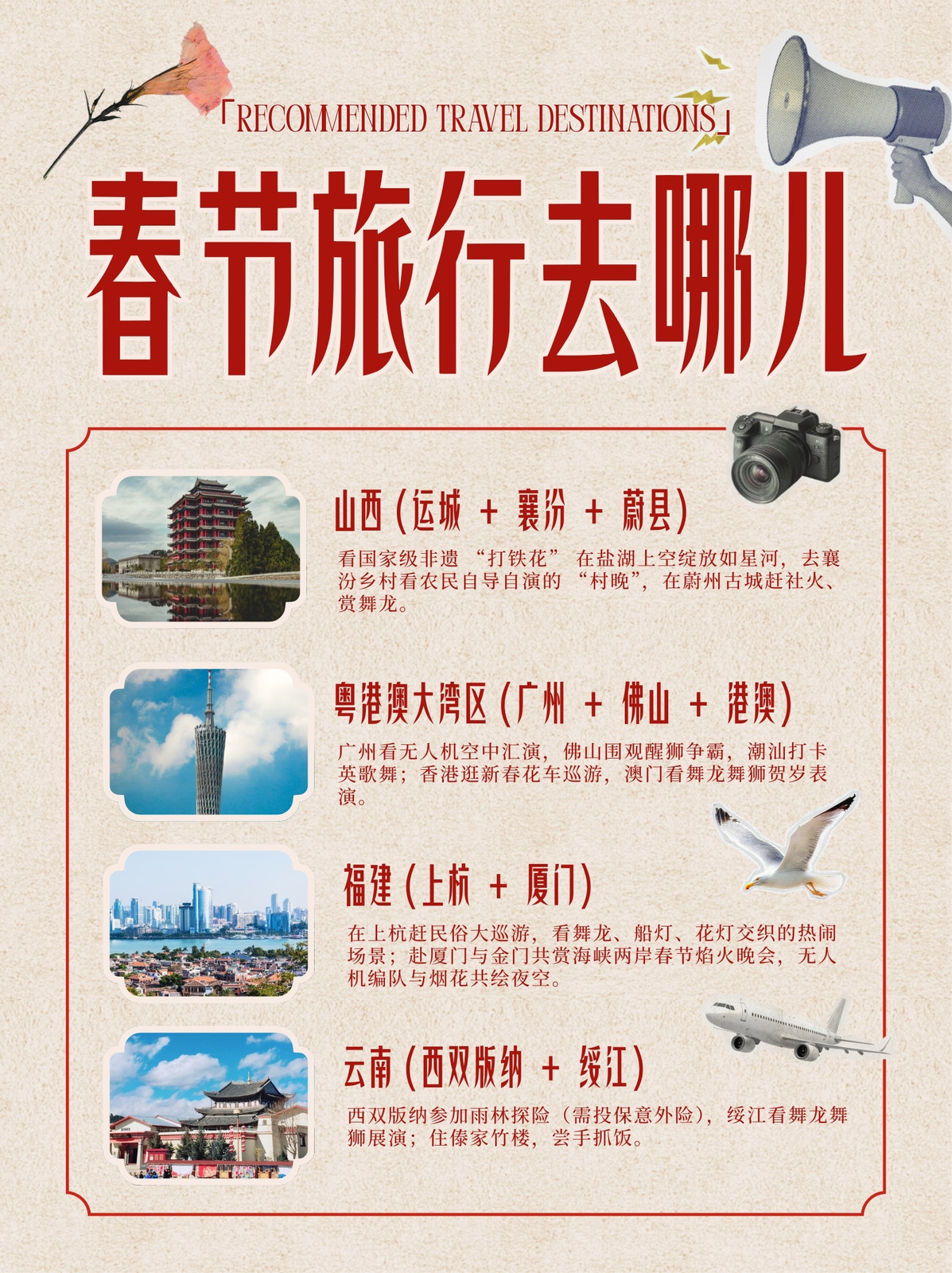 「RECOMMENDED TRAVEL DESTINATIONS」

春节旅行去哪儿

山西(运城 + 襄汾 + 蔚县)

看国家级非遗“打铁花”在盐湖上空绽放如星河，去襄汾乡村看农民自导自演的“村晚”，在蔚州古城赶社火、赏舞龙。

粤港澳大湾区(广州 + 佛山 + 港澳)

广州看无人机空中汇演，佛山围观醒狮争霸，潮汕打卡英歌舞；香港逛新春花车巡游，澳门看舞龙舞狮贺岁表演。

福建(上杭 + 厦门)

在上杭赶民俗大巡游，看舞龙、船灯、花灯交织的热闹场景；赴厦门与金门共赏海峡两岸春节焰火晚会，无人机编队与烟花共绘夜空。

云南(西双版纳 + 绥江)

西双版纳参加雨林探险（需投保意外险），绥江看舞龙舞狮展演；住傣家竹楼，尝手抓饭。